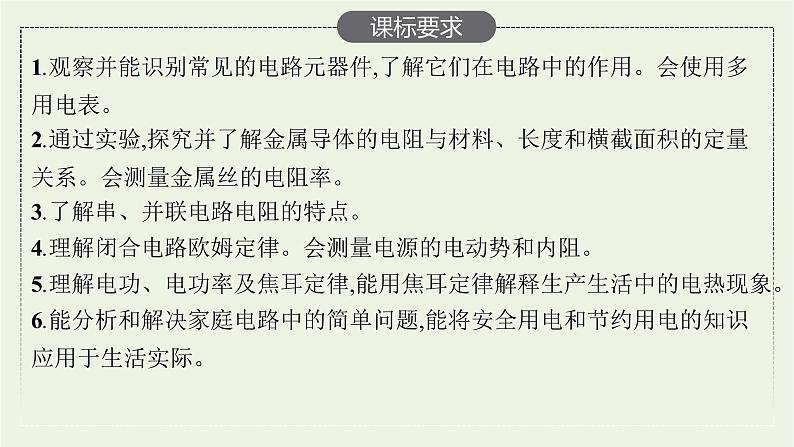 课标要求

1.观察并能识别常见的电路元器件,了解它们在电路中的作用。会使用多用电表。

2.通过实验,探究并了解金属导体的电阻与材料、长度和横截面积的定量关系。会测量金属丝的电阻率。

3.了解串、并联电路电阻的特点。

4.理解闭合电路欧姆定律。会测量电源的电动势和内阻。

5.理解电功、电功率及焦耳定律,能用焦耳定律解释生产生活中的电热现象。

6.能分析和解决家庭电路中的简单问题,能将安全用电和节约用电的知识应用于生活实际。